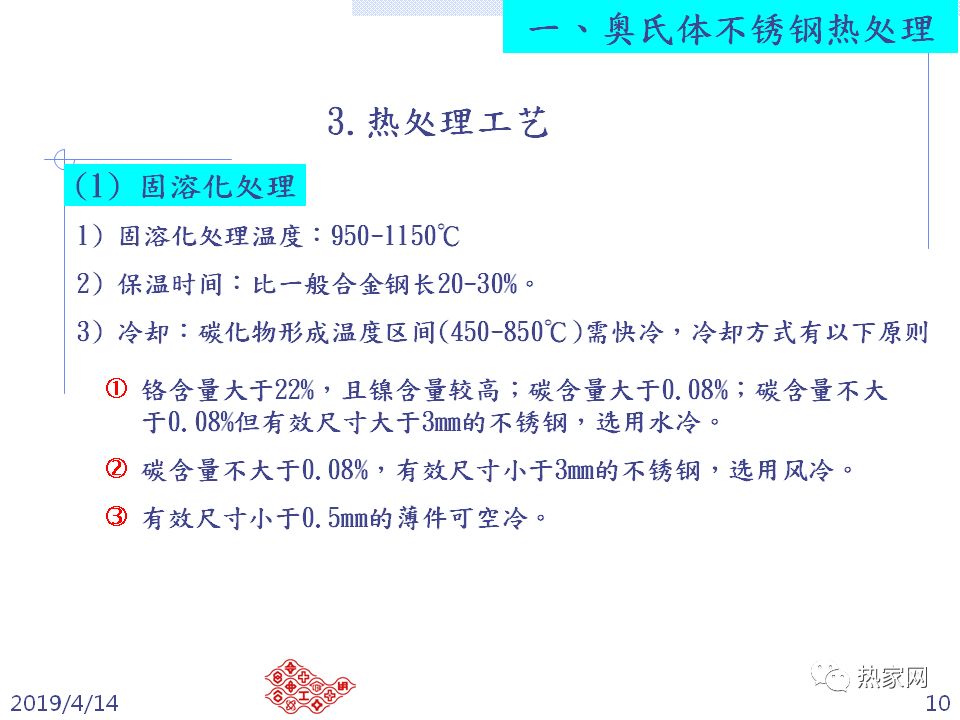 一、奥氏体不锈钢热处理

3.热处理工艺

(1) 固溶化处理

1) 固溶化处理温度：950-1150℃

2) 保温时间：比一般合金钢长20-30%。

3) 冷却：碳化物形成温度区间(450-850℃)需快冷，冷却方式有以下原则

① 铬含量大于22%，且镍含量较高；碳含量大于0.08%；碳含量不大于0.08%但有效尺寸大于3mm的不锈钢，选用水冷。

② 碳含量不大于0.08%，有效尺寸小于3mm的不锈钢，选用风冷。

③ 有效尺寸小于0.5mm的薄件可空冷。

2019/4/14

10

热家网